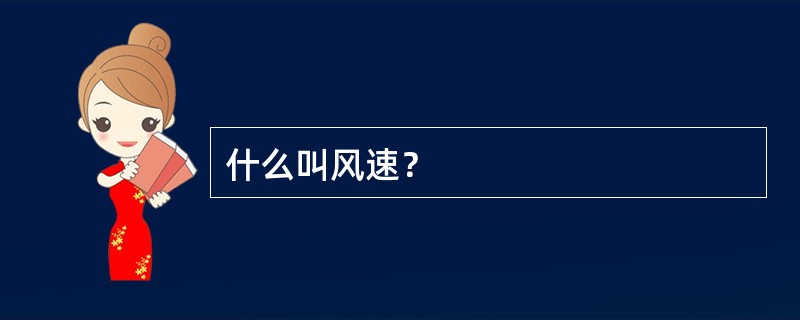 什么叫风速？